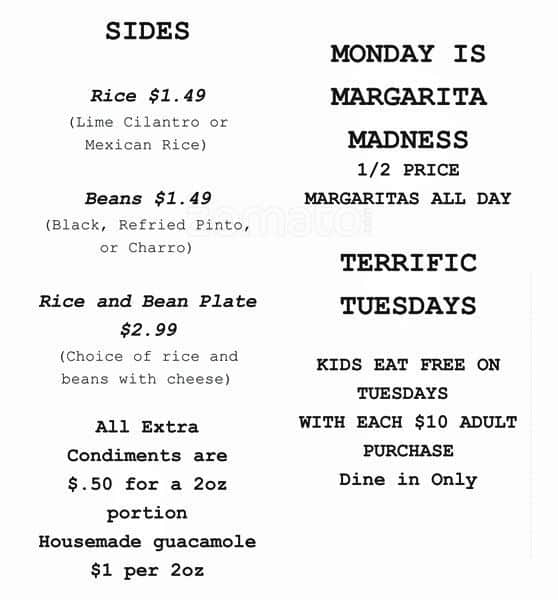 SIDES

Rice $1.49
(Lime Cilantro or Mexican Rice)

Beans $1.49
(Black, Refried Pinto, or Charro)

Rice and Bean Plate $2.99
(Choice of rice and beans with cheese)

All Extra Condiments are $.50 for a 2oz portion
Housemade guacamole $1 per 2oz

MONDAY IS MARGARITA MADNESS
1/2 PRICE MARGARITAS ALL DAY

TERRIFIC TUESDAYS

KIDS EAT FREE ON TUESDAYS
WITH EACH $10 ADULT PURCHASE
Dine in Only

zomato